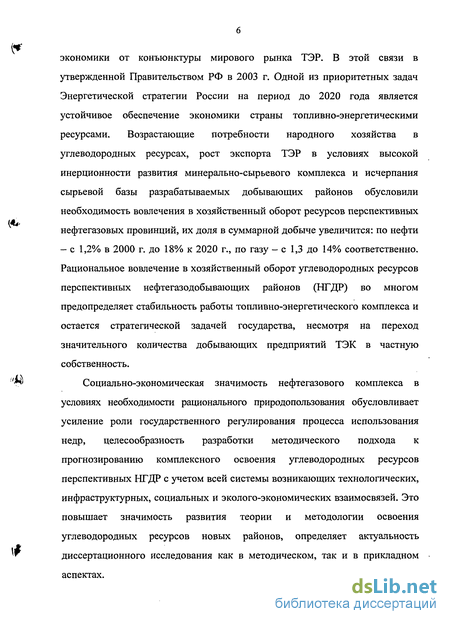 6

экономики от конъюнктуры мирового рынка ТЭР. В этой связи в утвержденной Правительством РФ в 2003 г. Одной из приоритетных задач Энергетической стратегии России на период до 2020 года является устойчивое обеспечение экономики страны топливно-энергетическими ресурсами. Возрастающие потребности народного хозяйства в углеводородных ресурсах, рост экспорта ТЭР в условиях высокой инерционности развития минерально-сырьевого комплекса и исчерпания сырьевой базы разрабатываемых добывающих районов обусловили необходимость вовлечения в хозяйственный оборот ресурсов перспективных нефтегазовых провинций, их доля в суммарной добыче увеличится: по нефти – с 1,2% в 2000 г. до 18% к 2020 г., по газу – с 1,3 до 14% соответственно. Рациональное вовлечение в хозяйственный оборот углеводородных ресурсов перспективных нефтегазодобывающих районов (НГДР) во многом предопределяет стабильность работы топливно-энергетического комплекса и остается стратегической задачей государства, несмотря на переход значительного количества добывающих предприятий ТЭК в частную собственность.

Социально-экономическая значимость нефтегазового комплекса в условиях необходимости рационального природопользования обусловливает усиление роли государственного регулирования процесса использования недр, целесообразность разработки методического подхода к прогнозированию комплексного освоения углеводородных ресурсов перспективных НГДР с учетом всей системы возникающих технологических, инфраструктурных, социальных и эколого-экономических взаимосвязей. Это повышает значимость развития теории и методологии освоения углеводородных ресурсов новых районов, определяет актуальность диссертационного исследования как в методическом, так и в прикладном аспектах.

dsLib.net
библиотека диссертаций